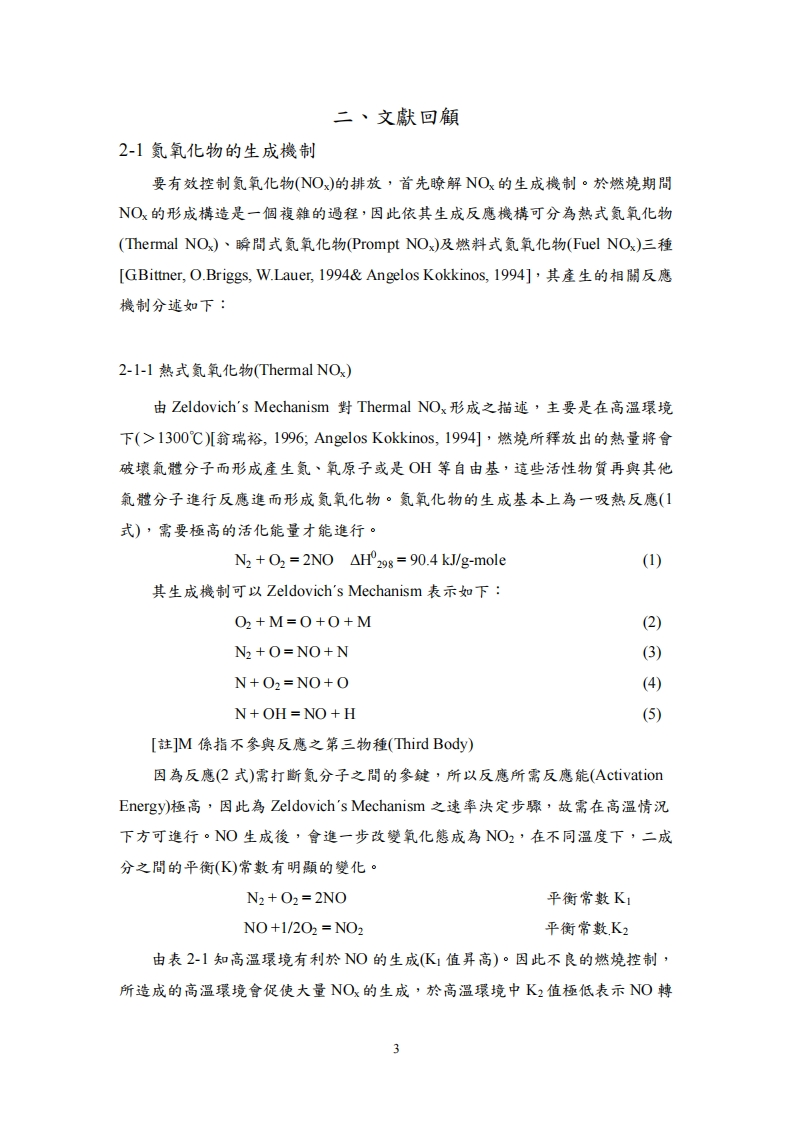 二、文獻回顧

2-1 氮氧化物的生成機制

要有效控制氮氧化物($NO_x$)的排放，首先瞭解 $NO_x$ 的生成機制。於燃燒期間 $NO_x$ 的形成構造是一個複雜的過程，因此依其生成反應機構可分為熱式氮氧化物(Thermal $NO_x$)、瞬間式氮氧化物(Prompt $NO_x$)及燃料式氮氧化物(Fuel $NO_x$)三種[G.Bittner, O.Briggs, W.Lauer, 1994& Angelos Kokkinos, 1994]，其產生的相關反應機制分述如下：

2-1-1 熱式氮氧化物(Thermal $NO_x$)

由 Zeldovich΄s Mechanism 對 Thermal $NO_x$ 形成之描述，主要是在高溫環境下(＞1300℃)[翁瑞裕, 1996; Angelos Kokkinos, 1994]，燃燒所釋放出的熱量將會破壞氣體分子而形成產生氮、氧原子或是 OH 等自由基，這些活性物質再與其他氣體分子進行反應進而形成氮氧化物。氮氧化物的生成基本上為一吸熱反應(1 式)，需要極高的活化能量才能進行。

$N_2 + O_2 = 2NO \quad \Delta H^0_{298} = 90.4$ kJ/g-mole (1)

其生成機制可以 Zeldovich΄s Mechanism 表示如下：

$O_2 + M = O + O + M$ (2)

$N_2 + O = NO + N$ (3)

$N + O_2 = NO + O$ (4)

$N + OH = NO + H$ (5)

[註]M 係指不參與反應之第三物種(Third Body)

因為反應(2 式)需打斷氮分子之間的參鍵，所以反應所需反應能(Activation Energy)極高，因此為 Zeldovich΄s Mechanism 之速率決定步驟，故需在高溫情況下方可進行。NO 生成後，會進一步改變氧化態成為 $NO_2$，在不同溫度下，二成分之間的平衡(K)常數有明顯的變化。

$N_2 + O_2 = 2NO$ 平衡常數 $K_1$

$NO + 1/2O_2 = NO_2$ 平衡常數 $K_2$

由表 2-1 知高溫環境有利於 NO 的生成($K_1$ 值昇高)。因此不良的燃燒控制，所造成的高溫環境會促使大量 $NO_x$ 的生成，於高溫環境中 $K_2$ 值極低表示 NO 轉

3